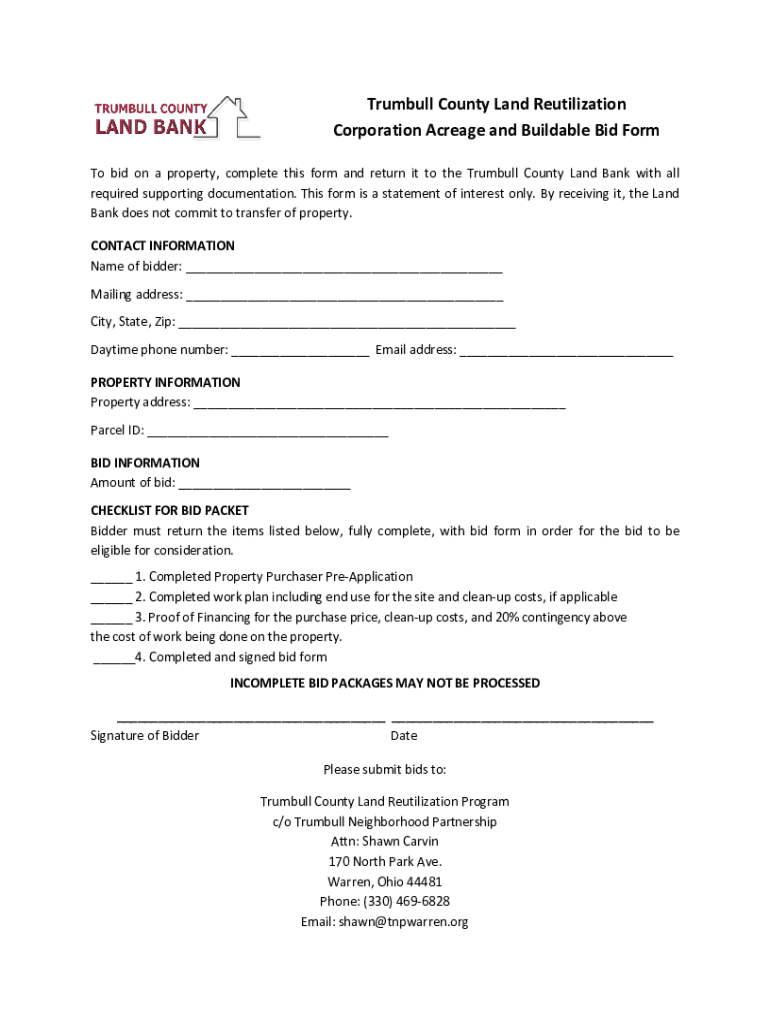 TRUMBULL COUNTY
LAND BANK

Trumbull County Land Reutilization
Corporation Acreage and Buildable Bid Form

To bid on a property, complete this form and return it to the Trumbull County Land Bank with all required supporting documentation. This form is a statement of interest only. By receiving it, the Land Bank does not commit to transfer of property.

CONTACT INFORMATION
Name of bidder: ____
Mailing address: ____
City, State, Zip: ____
Daytime phone number: ____ Email address: ____

PROPERTY INFORMATION
Property address: ____
Parcel ID: ____

BID INFORMATION
Amount of bid: ____

CHECKLIST FOR BID PACKET
Bidder must return the items listed below, fully complete, with bid form in order for the bid to be eligible for consideration.

____ 1. Completed Property Purchaser Pre-Application
____ 2. Completed work plan including end use for the site and clean-up costs, if applicable
____ 3. Proof of Financing for the purchase price, clean-up costs, and 20% contingency above the cost of work being done on the property.
____4. Completed and signed bid form

INCOMPLETE BID PACKAGES MAY NOT BE PROCESSED

____ ____
Signature of Bidder Date

Please submit bids to:

Trumbull County Land Reutilization Program
c/o Trumbull Neighborhood Partnership
Attn: Shawn Carvin
170 North Park Ave.
Warren, Ohio 44481
Phone: (330) 469-6828
Email: shawn@tnpwarren.org